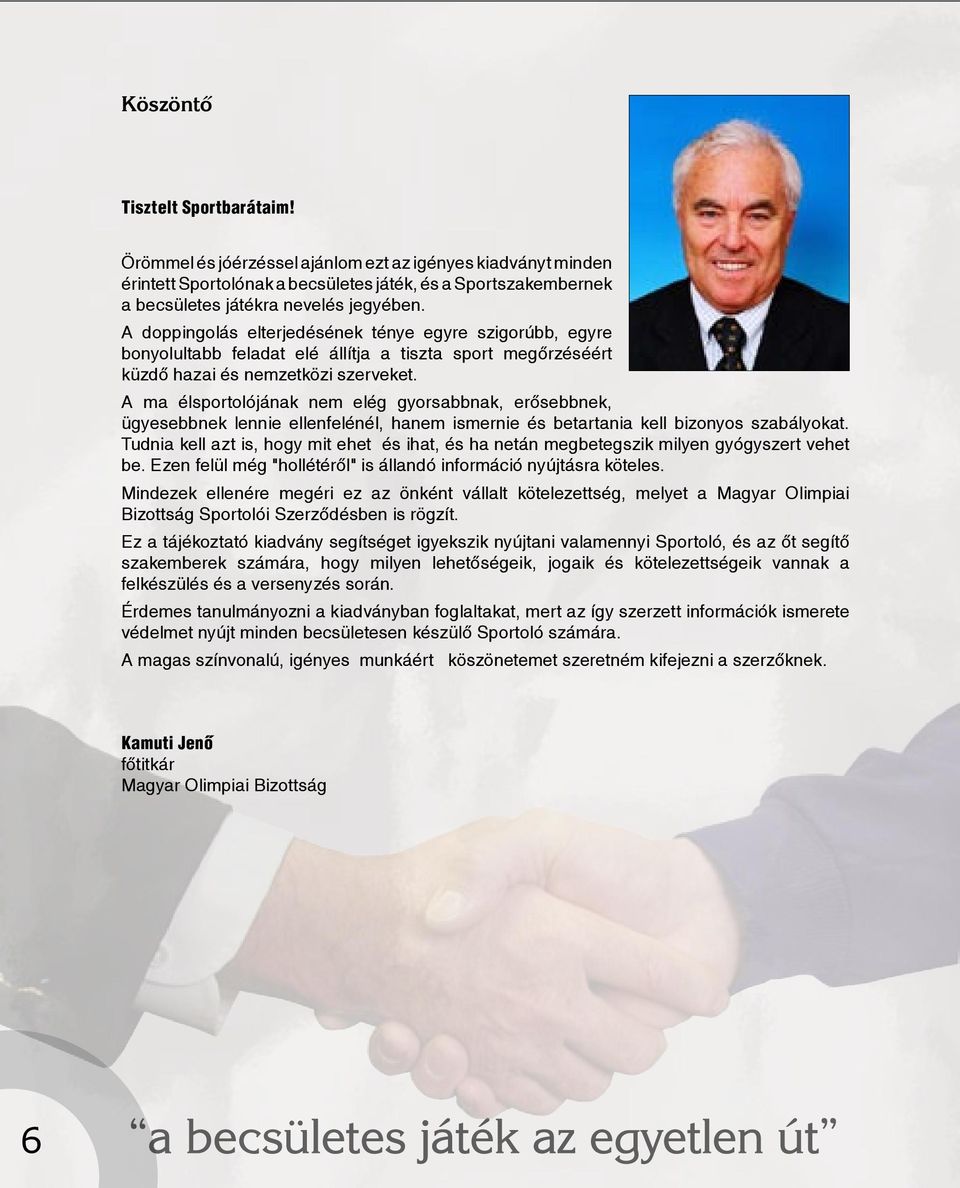 Köszöntő

Tisztelt Sportbarátaim!

Örömmel és jóérzéssel ajánlom ezt az igényes kiadványt minden érintett Sportolónak a becsületes játék, és a Sportszakembernek a becsületes játékra nevelés jegyében.
A doppingolás elterjedésének ténye egyre szigorúbb, egyre bonyolultabb feladat elé állítja a tiszta sport megőrzéséért küzdő hazai és nemzetközi szerveket.
A ma élsportolójának nem elég gyorsabbnak, erősebbnek, ügyesebbnek lennie ellenfelénél, hanem ismernie és betartania kell bizonyos szabályokat. Tudnia kell azt is, hogy mit ehet és ihat, és ha netán megbetegszik milyen gyógyszert vehet be. Ezen felül még "hollétéről" is állandó információ nyújtásra köteles.

Mindezek ellenére megéri ez az önként vállalt kötelezettség, melyet a Magyar Olimpiai Bizottság Sportolói Szerződésben is rögzít.

Ez a tájékoztató kiadvány segítséget igyekszik nyújtani valamennyi Sportoló, és az őt segítő szakemberek számára, hogy milyen lehetőségeik, jogaik és kötelezettségeik vannak a felkészülés és a versenyzés során.

Érdemes tanulmányozni a kiadványban foglaltakat, mert az így szerzett információk ismerete védelmet nyújt minden becsületesen készülő Sportoló számára.

A magas színvonalú, igényes munkáért köszönetemet szeretném kifejezni a szerzőknek.

Kamuti Jenő
főtitkár
Magyar Olimpiai Bizottság

6

“a becsületes játék az egyetlen út”